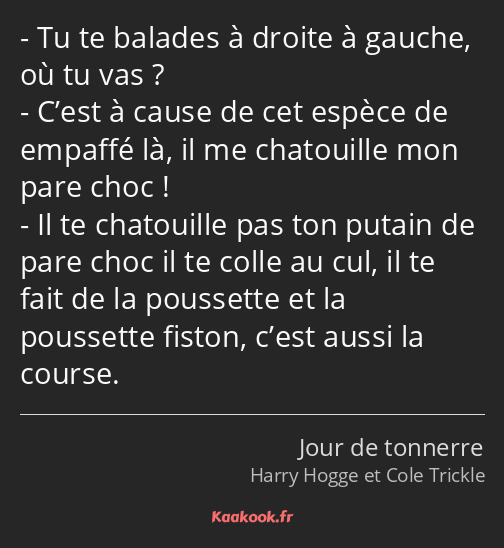 - Tu te balades à droite à gauche, où tu vas ?
- C’est à cause de cet espèce de empaffé là, il me chatouille mon pare choc !
- Il te chatouille pas ton putain de pare choc il te colle au cul, il te fait de la poussette et la poussette fiston, c’est aussi la course.

Jour de tonnerre
Harry Hogge et Cole Trickle

Kaakook.fr